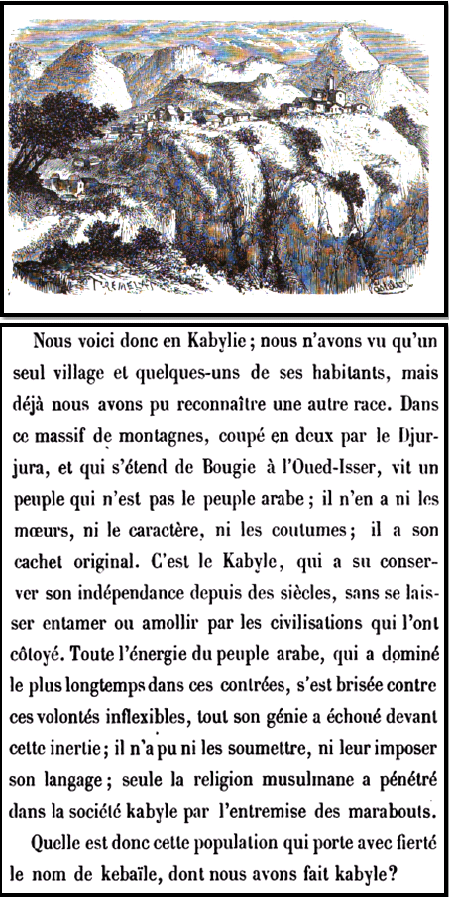 TREMELAT

Nous voici donc en Kabylie ; nous n'avons vu qu'un seul village et quelques-uns de ses habitants, mais déjà nous avons pu reconnaître une autre race. Dans ce massif de montagnes, coupé en deux par le Djurjura, et qui s'étend de Bougie à l'Oued-Isser, vit un peuple qui n'est pas le peuple arabe ; il n'en a ni les mœurs, ni le caractère, ni les coutumes ; il a son cachet original. C'est le Kabyle, qui a su conserver son indépendance depuis des siècles, sans se laisser entamer ou amollir par les civilisations qui l'ont côtoyé. Toute l'énergie du peuple arabe, qui a dominé le plus longtemps dans ces contrées, s'est brisée contre ces volontés inflexibles, tout son génie a échoué devant cette inertie ; il n'a pu ni les soumettre, ni leur imposer son langage ; seule la religion musulmane a pénétré dans la société kabyle par l'entremise des marabouts.

Quelle est donc cette population qui porte avec fierté le nom de kebaïle, dont nous avons fait kabyle?